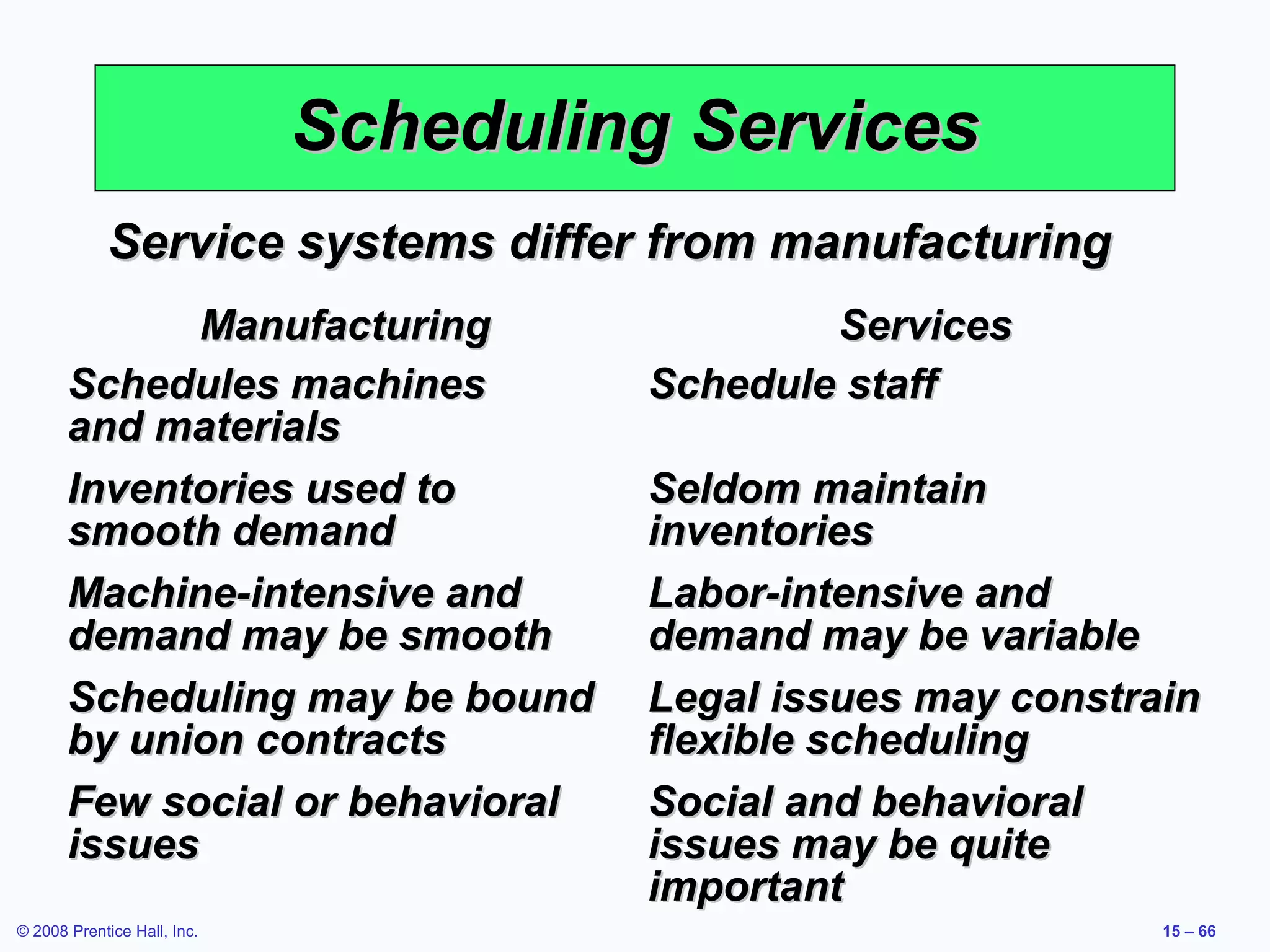 Scheduling Services

Service systems differ from manufacturing

| Manufacturing | Services |
|---|---|
| Schedules machines and materials | Schedule staff |
| Inventories used to smooth demand | Seldom maintain inventories |
| Machine-intensive and demand may be smooth | Labor-intensive and demand may be variable |
| Scheduling may be bound by union contracts | Legal issues may constrain flexible scheduling |
| Few social or behavioral issues | Social and behavioral issues may be quite important |

© 2008 Prentice Hall, Inc.

15 – 66